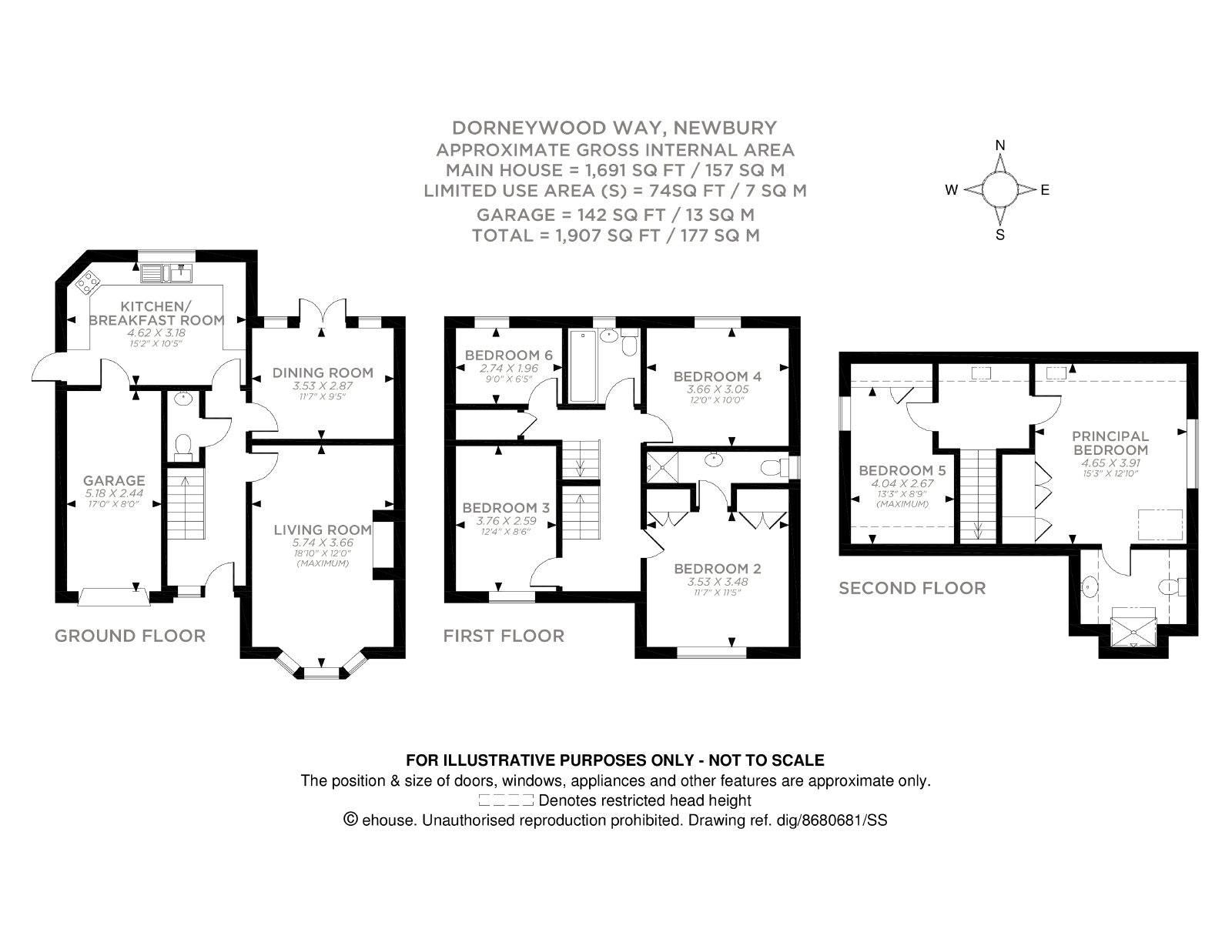 DORNEYWOOD WAY, NEWBURY
APPROXIMATE GROSS INTERNAL AREA
MAIN HOUSE = 1,691 SQ FT / 157 SQ M
LIMITED USE AREA (S) = 74SQ FT / 7 SQ M
GARAGE = 142 SQ FT / 13 SQ M
TOTAL = 1,907 SQ FT / 177 SQ M

N
W
E
S

KITCHEN/ BREAKFAST ROOM
4.62 X 3.18
15'2" X 10'5"

DINING ROOM
3.53 X 2.87
11'7" X 9'5"

GARAGE
5.18 X 2.44
17'0" X 8'0"

LIVING ROOM
5.74 X 3.66
18'10" X 12'0"
(MAXIMUM)

GROUND FLOOR

BEDROOM 6
2.74 X 1.96
9'0" X 6'5"

BEDROOM 4
3.66 X 3.05
12'0" X 10'0"

BEDROOM 3
3.76 X 2.59
12'4" X 8'6"

BEDROOM 2
3.53 X 3.48
11'7" X 11'5"

FIRST FLOOR

BEDROOM 5
4.04 X 2.67
13'3" X 8'9"
(MAXIMUM)

PRINCIPAL BEDROOM
4.65 X 3.91
15'3" X 12'10"

SECOND FLOOR

FOR ILLUSTRATIVE PURPOSES ONLY - NOT TO SCALE
The position & size of doors, windows, appliances and other features are approximate only.
Denotes restricted head height
© ehouse. Unauthorised reproduction prohibited. Drawing ref. dig/8680681/SS